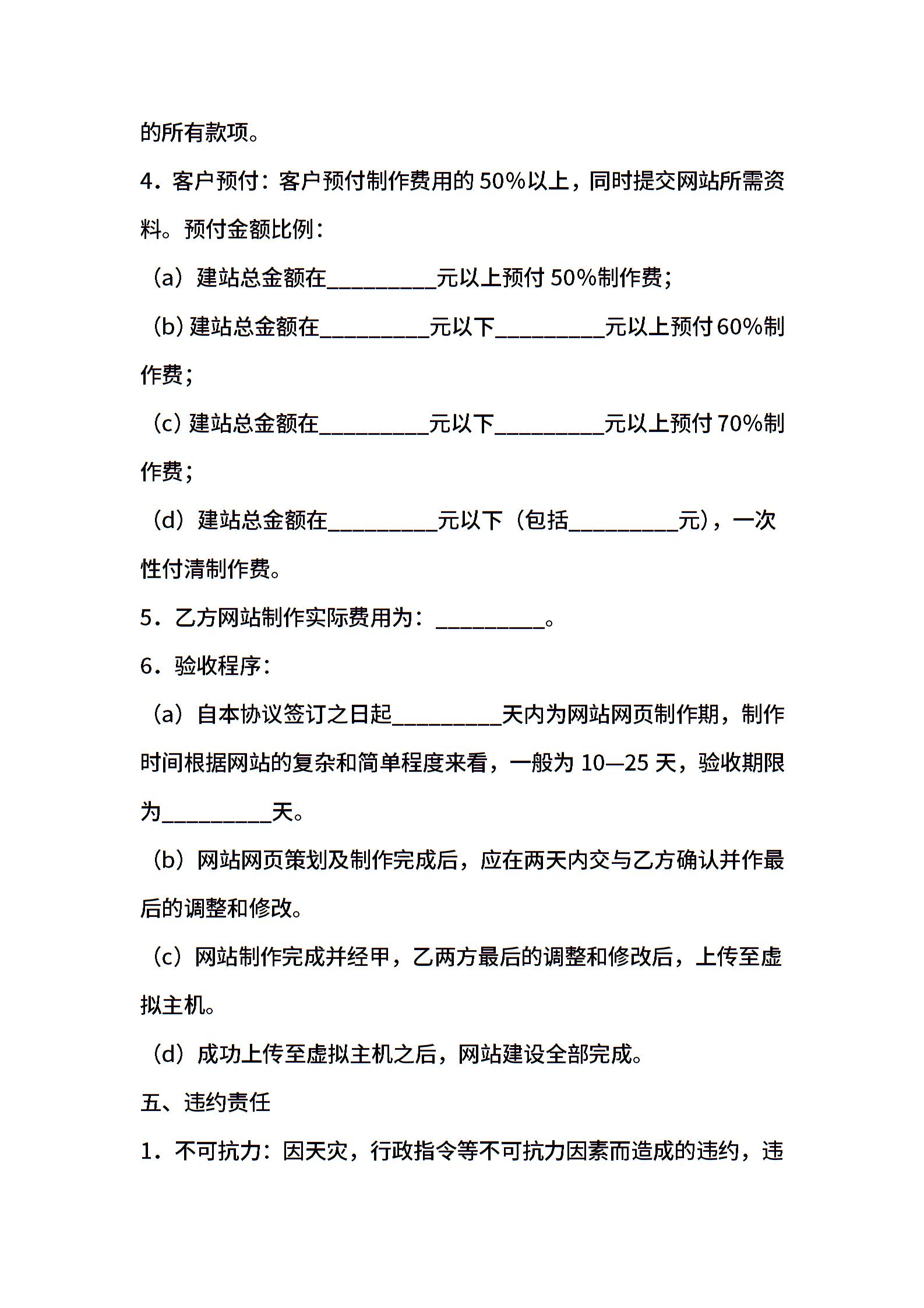 的所有款项。

4．客户预付：客户预付制作费用的 50%以上，同时提交网站所需资料。预付金额比例：

（a）建站总金额在__________元以上预付 50%制作费；

（b）建站总金额在__________元以下__________元以上预付 60%制作费；

（c）建站总金额在__________元以下__________元以上预付 70%制作费；

（d）建站总金额在__________元以下（包括__________元），一次性付清制作费。

5．乙方网站制作实际费用为：__________。

6．验收程序：

（a）自本协议签订之日起__________天内为网站网页制作期，制作时间根据网站的复杂和简单程度来看，一般为 10—25 天，验收期限为__________天。

（b）网站网页策划及制作完成后，应在两天内交与乙方确认并作最后的调整和修改。

（c）网站制作完成并经甲，乙两方最后的调整和修改后，上传至虚拟主机。

（d）成功上传至虚拟主机之后，网站建设全部完成。

五、违约责任

1．不可抗力：因天灾，行政指令等不可抗力因素而造成的违约，违